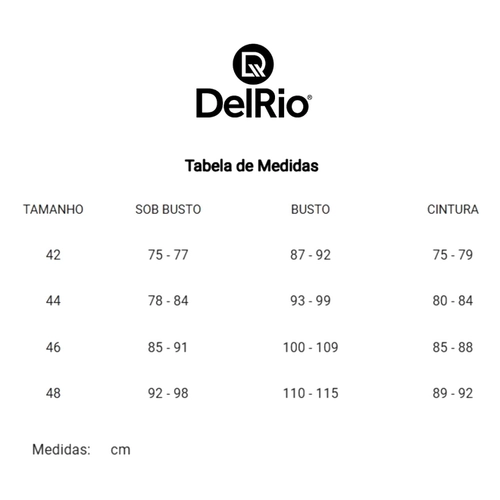 DelRio®

Tabela de Medidas

| TAMANHO | SOB BUSTO | BUSTO | CINTURA |
|---|---|---|---|
| 42 | 75 - 77 | 87 - 92 | 75 - 79 |
| 44 | 78 - 84 | 93 - 99 | 80 - 84 |
| 46 | 85 - 91 | 100 - 109 | 85 - 88 |
| 48 | 92 - 98 | 110 - 115 | 89 - 92 |

Medidas: cm